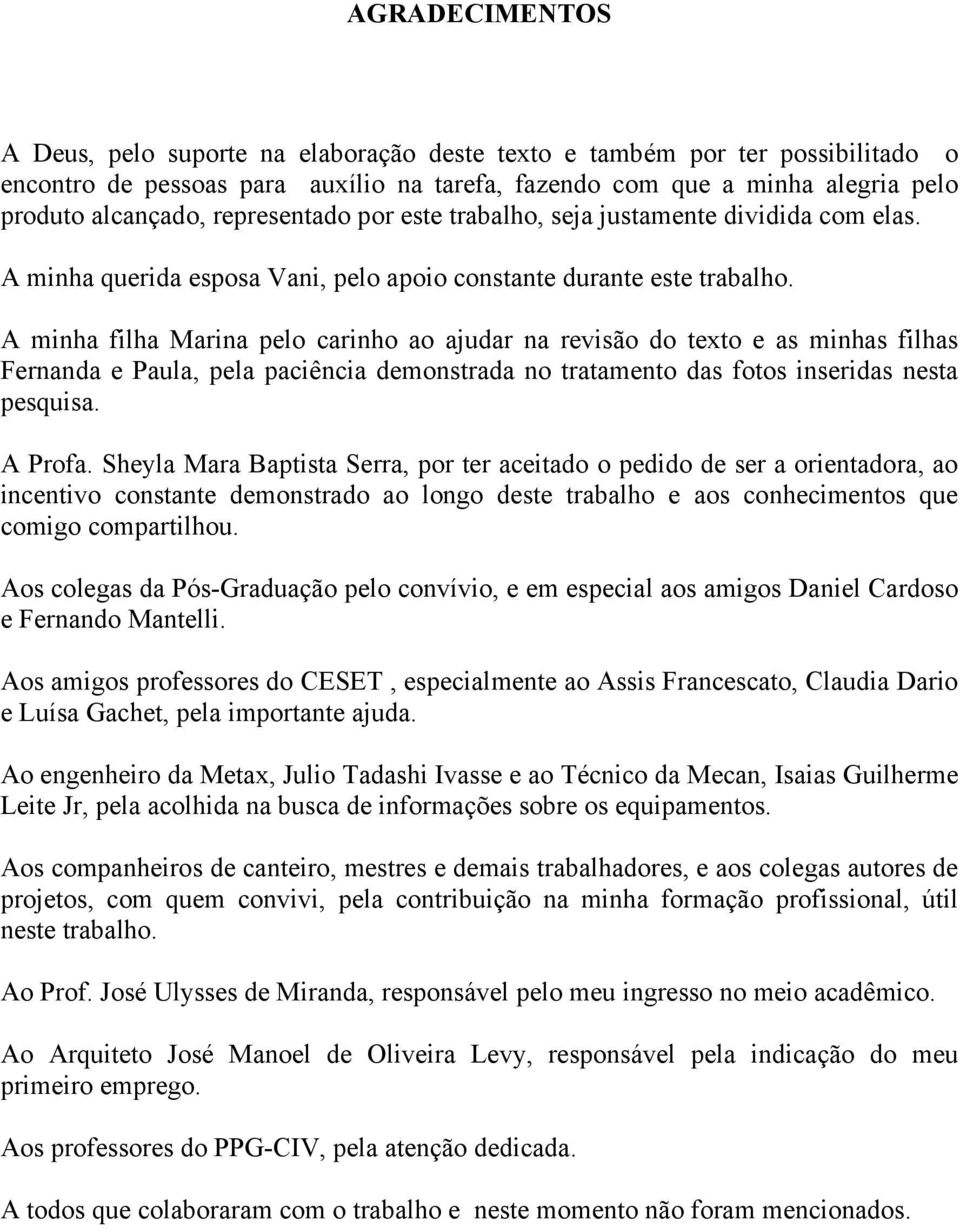 AGRADECIMENTOS

A Deus, pelo suporte na elaboração deste texto e também por ter possibilitado o encontro de pessoas para auxílio na tarefa, fazendo com que a minha alegria pelo produto alcançado, representado por este trabalho, seja justamente dividida com elas.

A minha querida esposa Vani, pelo apoio constante durante este trabalho.

A minha filha Marina pelo carinho ao ajudar na revisão do texto e as minhas filhas Fernanda e Paula, pela paciência demonstrada no tratamento das fotos inseridas nesta pesquisa.

A Profa. Sheyla Mara Baptista Serra, por ter aceitado o pedido de ser a orientadora, ao incentivo constante demonstrado ao longo deste trabalho e aos conhecimentos que comigo compartilhou.

Aos colegas da Pós-Graduação pelo convívio, e em especial aos amigos Daniel Cardoso e Fernando Mantelli.

Aos amigos professores do CESET , especialmente ao Assis Francescato, Claudia Dario e Luísa Gachet, pela importante ajuda.

Ao engenheiro da Metax, Julio Tadashi Ivasse e ao Técnico da Mecan, Isaias Guilherme Leite Jr, pela acolhida na busca de informações sobre os equipamentos.

Aos companheiros de canteiro, mestres e demais trabalhadores, e aos colegas autores de projetos, com quem convivi, pela contribuição na minha formação profissional, útil neste trabalho.

Ao Prof. José Ulysses de Miranda, responsável pelo meu ingresso no meio acadêmico.

Ao Arquiteto José Manoel de Oliveira Levy, responsável pela indicação do meu primeiro emprego.

Aos professores do PPG-CIV, pela atenção dedicada.

A todos que colaboraram com o trabalho e neste momento não foram mencionados.